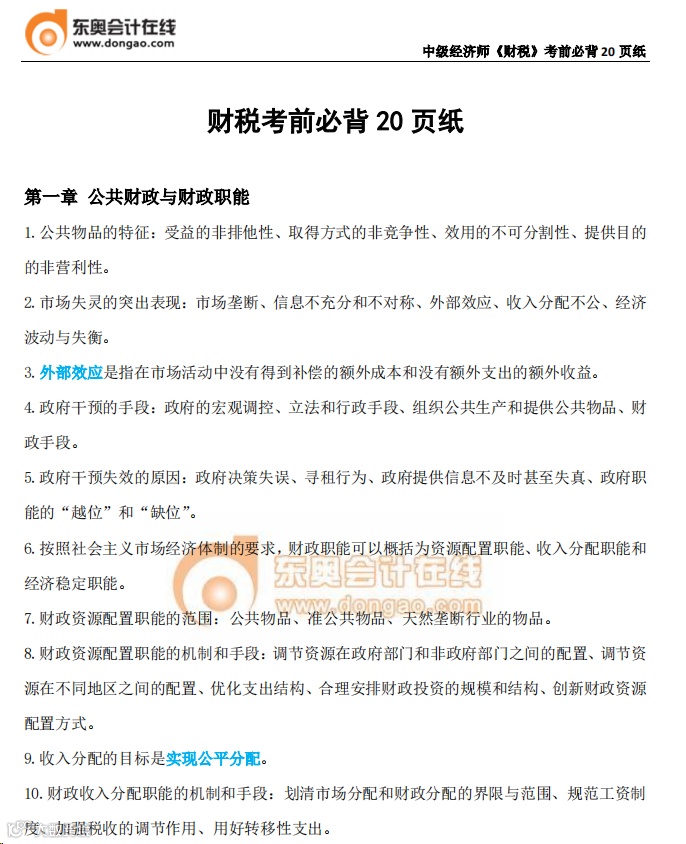 东奥会计在线
www.dongao.com

中级经济师《财税》考前必背 20 页纸

财税考前必背 20 页纸

第一章 公共财政与财政职能

1. 公共物品的特征：受益的非排他性、取得方式的非竞争性、效用的不可分割性、提供目的的非营利性。

2. 市场失灵的突出表现：市场垄断、信息不充分和不对称、外部效应、收入分配不公、经济波动与失衡。

3. 外部效应是指在市场活动中没有得到补偿的额外成本和没有额外支出的额外收益。

4. 政府干预的手段：政府的宏观调控、立法和行政手段、组织公共生产和提供公共物品、财政手段。

5. 政府干预失效的原因：政府决策失误、寻租行为、政府提供信息不及时甚至失真、政府职能的“越位”和“缺位”。

6. 按照社会主义市场经济体制的要求，财政职能可以概括为资源配置职能、收入分配职能和经济稳定职能。

东奥会计在线
www.dongao.com

7. 财政资源配置职能的范围：公共物品、准公共物品、天然垄断行业的物品。

8. 财政资源配置职能的机制和手段：调节资源在政府部门和非政府部门之间的配置、调节资源在不同地区之间的配置、优化支出结构、合理安排财政投资的规模和结构、创新财政资源配置方式。

9. 收入分配的目标是实现公平分配。

10. 财政收入分配职能的机制和手段：划清市场分配和财政分配的界限与范围、规范工资制度、加强税收的调节作用、用好转移性支出。